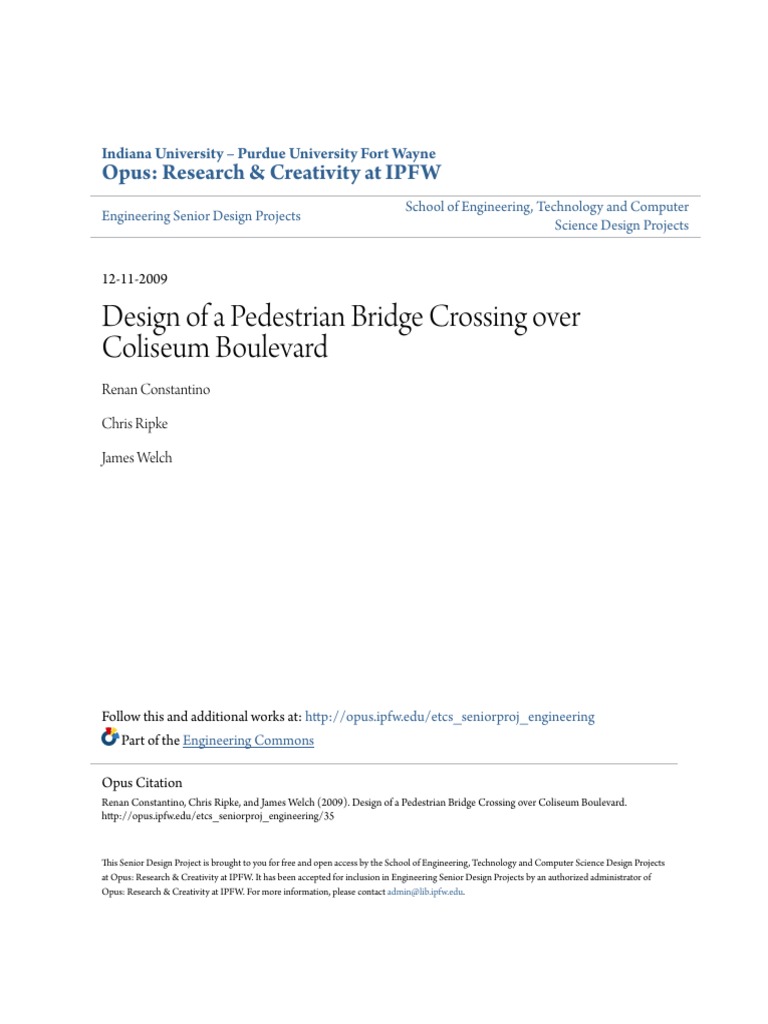 Indiana University – Purdue University Fort Wayne
Opus: Research & Creativity at IPFW

Engineering Senior Design Projects

School of Engineering, Technology and Computer Science Design Projects

12-11-2009

Design of a Pedestrian Bridge Crossing over Coliseum Boulevard

Renan Constantino

Chris Ripke

James Welch

Follow this and additional works at: http://opus.ipfw.edu/etcs_seniorproj_engineering

Part of the Engineering Commons

Opus Citation
Renan Constantino, Chris Ripke, and James Welch (2009). Design of a Pedestrian Bridge Crossing over Coliseum Boulevard. http://opus.ipfw.edu/etcs_seniorproj_engineering/35

This Senior Design Project is brought to you for free and open access by the School of Engineering, Technology and Computer Science Design Projects at Opus: Research & Creativity at IPFW. It has been accepted for inclusion in Engineering Senior Design Projects by an authorized administrator of Opus: Research & Creativity at IPFW. For more information, please contact admin@lib.ipfw.edu.